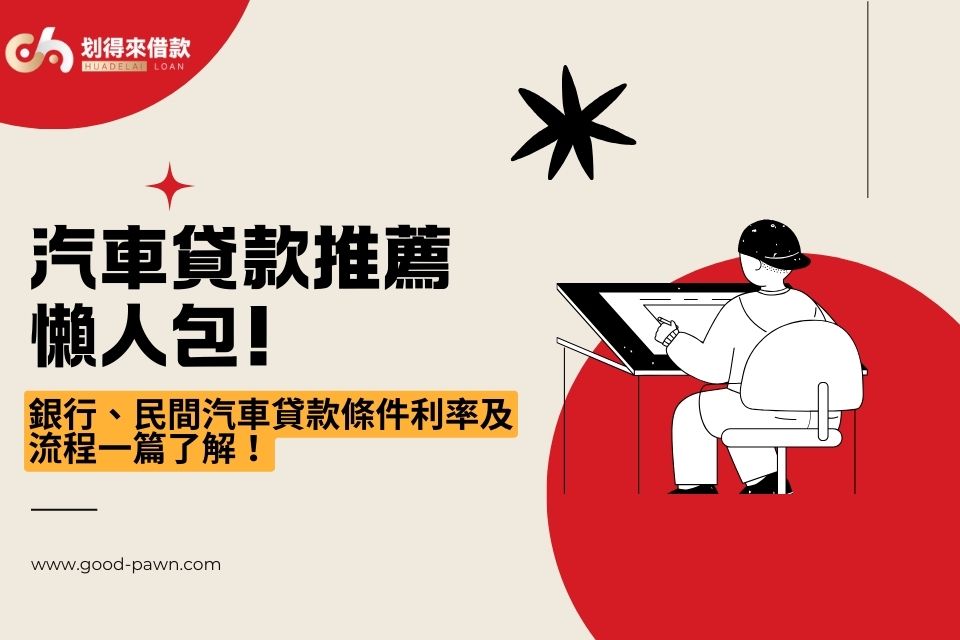 划得來借款
HUADELAI LOAN

汽車貸款推薦懶人包!

銀行、民間汽車貸款條件利率及流程一篇了解！

www.good-pawn.com